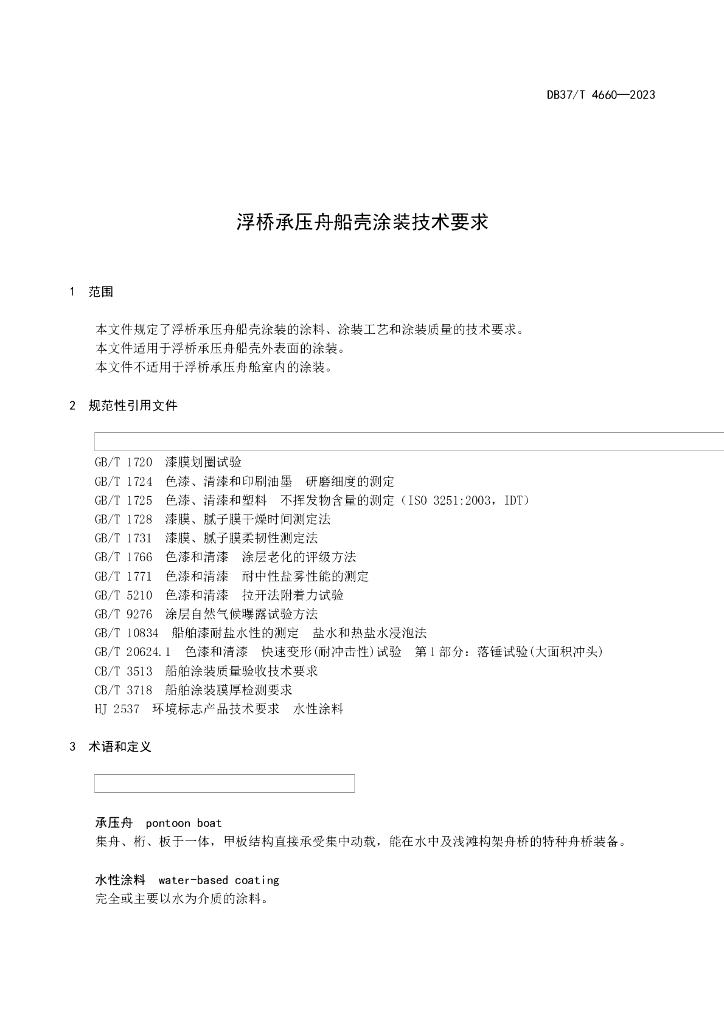 DB37/T 4660—2023

浮桥承压舟船壳涂装技术要求

1 范围

本文件规定了浮桥承压舟船壳涂装的涂料、涂装工艺和涂装质量的技术要求。
本文件适用于浮桥承压舟船壳外表面的涂装。
本文件不适用于浮桥承压舟船室内的涂装。

2 规范性引用文件

GB/T 1720 漆膜划圈试验
GB/T 1724 色漆、清漆和印刷油墨 研磨细度的测定
GB/T 1725 色漆、清漆和塑料 不挥发物含量的测定（ISO 3251:2003，IDT）
GB/T 1728 漆膜、腻子膜干燥时间测定法
GB/T 1731 漆膜、腻子膜柔韧性测定法
GB/T 1766 色漆和清漆 涂层老化的评级方法
GB/T 1771 色漆和清漆 耐中性盐雾性能的测定
GB/T 5210 色漆和清漆 拉开法附着力试验
GB/T 9276 涂层自然气候曝露试验方法
GB/T 10834 船舶漆耐盐水性的测定 盐水和热盐水浸泡法
GB/T 20624.1 色漆和清漆 快速变形(耐冲击性)试验 第1部分：落锤试验(大面积冲头)
CB/T 3513 船舶涂装质量验收技术要求
CB/T 3718 船舶涂装膜厚检测要求
HJ 2537 环境标志产品技术要求 水性涂料

3 术语和定义

承压舟 pontoon boat
集舟、桁、板于一体，甲板结构直接承受集中动载，能在水中及浅滩构架舟桥的特种舟桥装备。

水性涂料 water-based coating
完全或主要以水为介质的涂料。